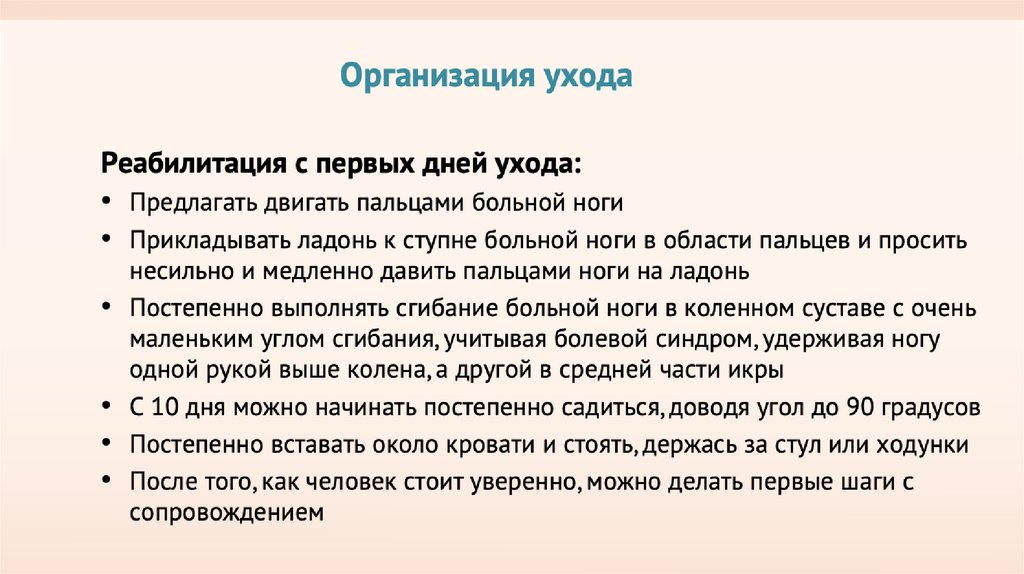 Организация ухода

Реабилитация с первых дней ухода:

• Предлагать двигать пальцами больной ноги
• Прикладывать ладонь к ступне больной ноги в области пальцев и просить несильно и медленно давить пальцами ноги на ладонь
• Постепенно выполнять сгибание больной ноги в коленном суставе с очень маленьким углом сгибания, учитывая болевой синдром, удерживая ногу одной рукой выше колена, а другой в средней части икры
• С 10 дня можно начинать постепенно садиться, доводя угол до 90 градусов
• Постепенно вставать около кровати и стоять, держась за стул или ходунки
• После того, как человек стоит уверенно, можно делать первые шаги с сопровождением